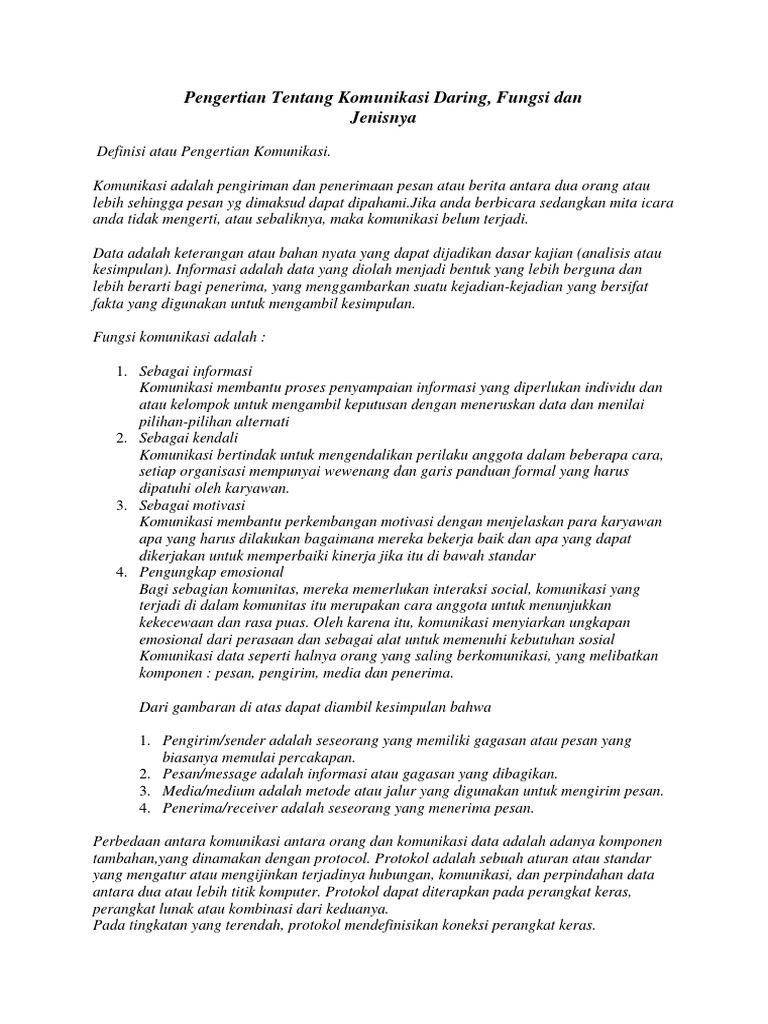 Pengertian Tentang Komunikasi Daring, Fungsi dan Jenisnya

Definisi atau Pengertian Komunikasi.

Komunikasi adalah pengiriman dan penerimaan pesan atau berita antara dua orang atau lebih sehingga pesan yg dimaksud dapat dipahami.Jika anda berbicara sedangkan mita icara anda tidak mengerti, atau sebaliknya, maka komunikasi belum terjadi.

Data adalah keterangan atau bahan nyata yang dapat dijadikan dasar kajian (analisis atau kesimpulan). Informasi adalah data yang diolah menjadi bentuk yang lebih berguna dan lebih berarti bagi penerima, yang menggambarkan suatu kejadian-kejadian yang bersifat fakta yang digunakan untuk mengambil kesimpulan.

Fungsi komunikasi adalah :

1. Sebagai informasi
Komunikasi membantu proses penyampaian informasi yang diperlukan individu dan atau kelompok untuk mengambil keputusan dengan meneruskan data dan menilai pilihan-pilihan alternati
2. Sebagai kendali
Komunikasi bertindak untuk mengendalikan perilaku anggota dalam beberapa cara, setiap organisasi mempunyai wewenang dan garis panduan formal yang harus dipatuhi oleh karyawan.
3. Sebagai motivasi
Komunikasi membantu perkembangan motivasi dengan menjelaskan para karyawan apa yang harus dilakukan bagaimana mereka bekerja baik dan apa yang dapat dikerjakan untuk memperbaiki kinerja jika itu di bawah standar
4. Pengungkap emosional
Bagi sebagian komunitas, mereka memerlukan interaksi social, komunikasi yang terjadi di dalam komunitas itu merupakan cara anggota untuk menunjukkan kekecewaan dan rasa puas. Oleh karena itu, komunikasi menyiarkan ungkapan emosional dari perasaan dan sebagai alat untuk memenuhi kebutuhan sosial Komunikasi data seperti halnya orang yang saling berkomunikasi, yang melibatkan komponen : pesan, pengirim, media dan penerima.

Dari gambaran di atas dapat diambil kesimpulan bahwa

1. Pengirim/sender adalah seseorang yang memiliki gagasan atau pesan yang biasanya memulai percakapan.
2. Pesan/message adalah informasi atau gagasan yang dibagikan.
3. Media/medium adalah metode atau jalur yang digunakan untuk mengirim pesan.
4. Penerima/receiver adalah seseorang yang menerima pesan.

Perbedaan antara komunikasi antara orang dan komunikasi data adalah adanya komponen tambahan,yang dinamakan dengan protocol. Protokol adalah sebuah aturan atau standar yang mengatur atau mengijinkan terjadinya hubungan, komunikasi, dan perpindahan data antara dua atau lebih titik komputer. Protokol dapat diterapkan pada perangkat keras, perangkat lunak atau kombinasi dari keduanya.
Pada tingkatan yang terendah, protokol mendefinisikan koneksi perangkat keras.